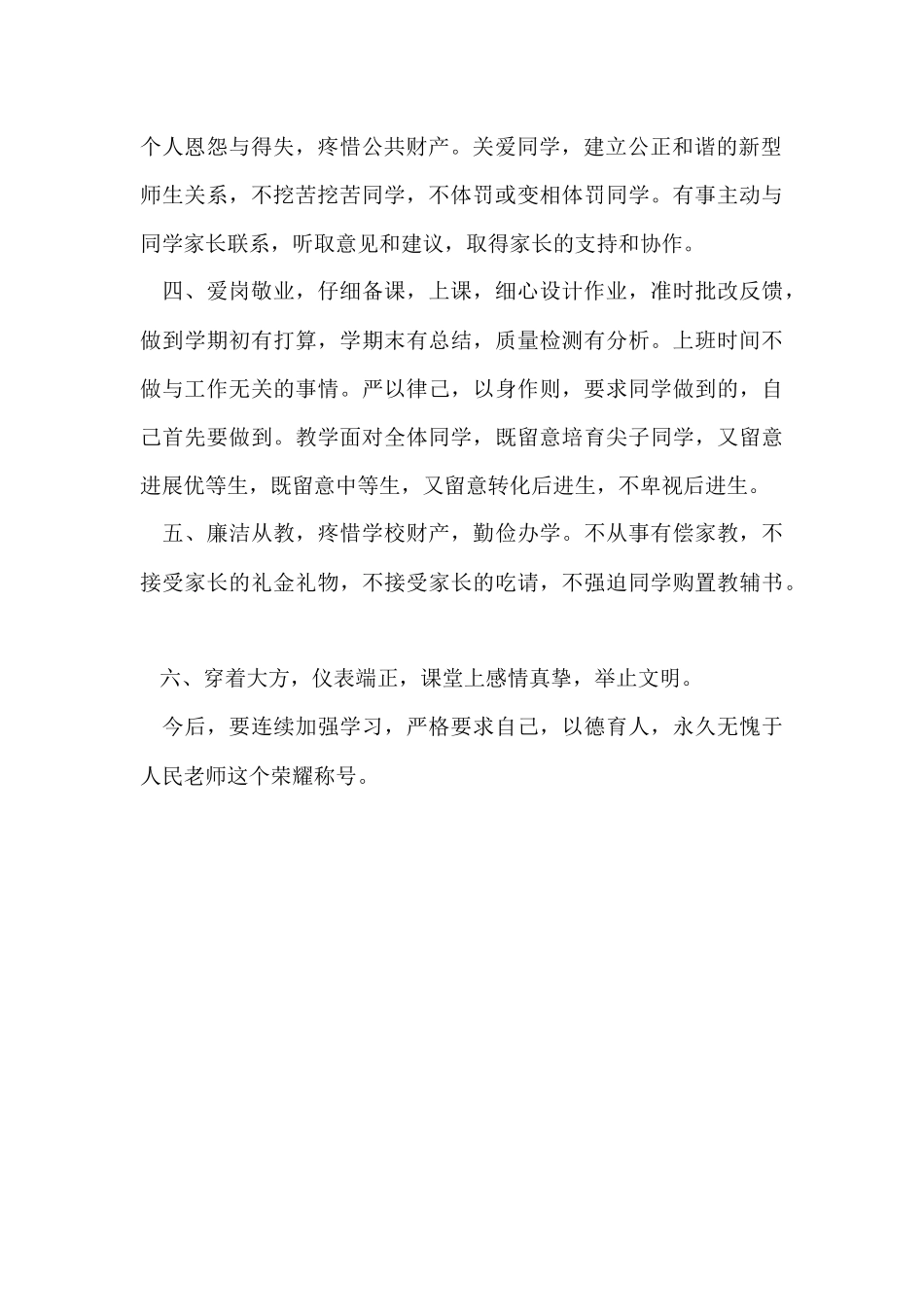 个人恩怨与得失，疼惜公共财产。关爱同学，建立公正和谐的新型师生关系，不挖苦挖苦同学，不体罚或变相体罚同学。有事主动与同学家长联系，听取意见和建议，取得家长的支持和协作。

四、爱岗敬业，仔细备课，上课，细心设计作业，准时批改反馈，做到学期初有打算，学期末有总结，质量检测有分析。上班时间不做与工作无关的事情。严以律己，以身作则，要求同学做到的，自己首先要做到。教学面对全体同学，既留意培育尖子同学，又留意进展优等生，既留意中等生，又留意转化后进生，不卑视后进生。

五、廉洁从教，疼惜学校财产，勤俭办学。不从事有偿家教，不接受家长的礼金礼物，不接受家长的吃请，不强迫同学购置教辅书。

六、穿着大方，仪表端正，课堂上感情真挚，举止文明。

今后，要连续加强学习，严格要求自己，以德育人，永久无愧于人民老师这个荣耀称号。